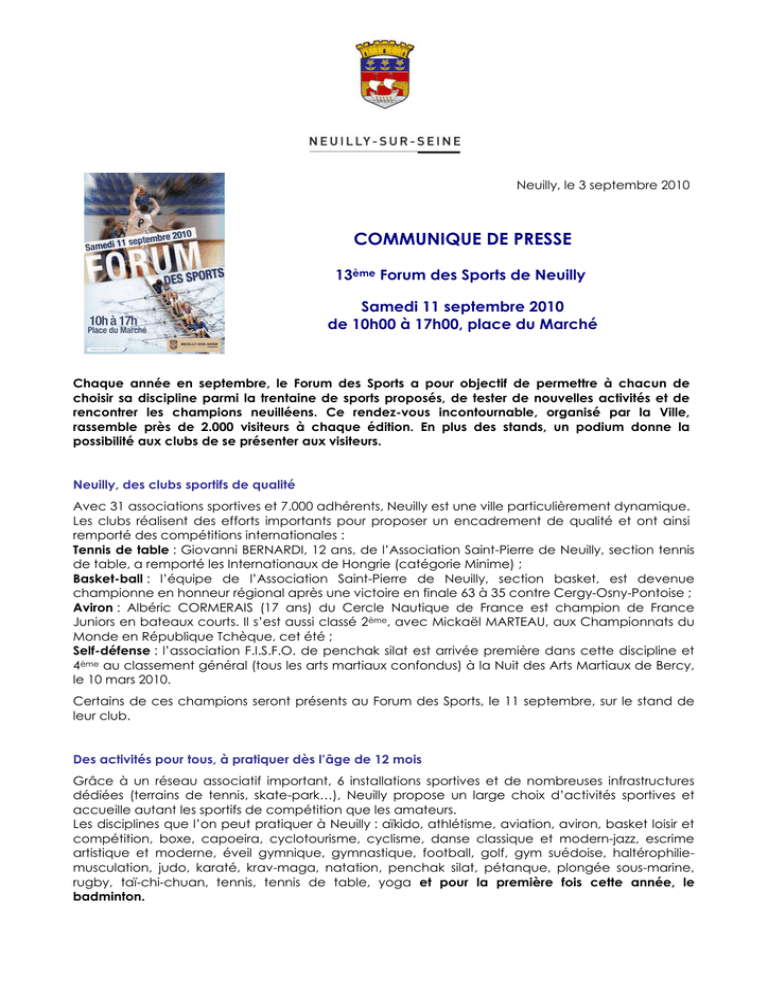 NEUILLY-SUR-SEINE

Samedi 11 septembre 2010
FORUM
DES SPORTS
10h à 17h
Place du Marché
NEUILLY-SUR-SEINE

Neuilly, le 3 septembre 2010

COMMUNIQUE DE PRESSE

13ème Forum des Sports de Neuilly

Samedi 11 septembre 2010
de 10h00 à 17h00, place du Marché

Chaque année en septembre, le Forum des Sports a pour objectif de permettre à chacun de choisir sa discipline parmi la trentaine de sports proposés, de tester de nouvelles activités et de rencontrer les champions neuilléens. Ce rendez-vous incontournable, organisé par la Ville, rassemble près de 2.000 visiteurs à chaque édition. En plus des stands, un podium donne la possibilité aux clubs de se présenter aux visiteurs.

Neuilly, des clubs sportifs de qualité

Avec 31 associations sportives et 7.000 adhérents, Neuilly est une ville particulièrement dynamique. Les clubs réalisent des efforts importants pour proposer un encadrement de qualité et ont ainsi remporté des compétitions internationales :
Tennis de table : Giovanni BERNARDI, 12 ans, de l'Association Saint-Pierre de Neuilly, section tennis de table, a remporté les Internationaux de Hongrie (catégorie Minime) ;
Basket-ball : l'équipe de l'Association Saint-Pierre de Neuilly, section basket, est devenue championne en honneur régional après une victoire en finale 63 à 35 contre Cergy-Osny-Pontoise ;
Aviron : Albéric CORMERAIS (17 ans) du Cercle Nautique de France est champion de France Juniors en bateaux courts. Il s'est aussi classé 2ème, avec Mickaël MARTEAU, aux Championnats du Monde en République Tchèque, cet été ;
Self-défense : l'association F.I.S.F.O. de penchak silat est arrivée première dans cette discipline et 4ème au classement général (tous les arts martiaux confondus) à la Nuit des Arts Martiaux de Bercy, le 10 mars 2010.

Certains de ces champions seront présents au Forum des Sports, le 11 septembre, sur le stand de leur club.

Des activités pour tous, à pratiquer dès l'âge de 12 mois

Grâce à un réseau associatif important, 6 installations sportives et de nombreuses infrastructures dédiées (terrains de tennis, skate-park…), Neuilly propose un large choix d'activités sportives et accueille autant les sportifs de compétition que les amateurs.
Les disciplines que l'on peut pratiquer à Neuilly : aïkido, athlétisme, aviation, aviron, basket loisir et compétition, boxe, capoeira, cyclotourisme, cyclisme, danse classique et modern-jazz, escrime artistique et moderne, éveil gymnique, gymnastique, football, golf, gym suédoise, haltérophilie-musculation, judo, karaté, krav-maga, natation, penchak silat, pétanque, plongée sous-marine, rugby, taï-chi-chuan, tennis, tennis de table, yoga et pour la première fois cette année, le badminton.